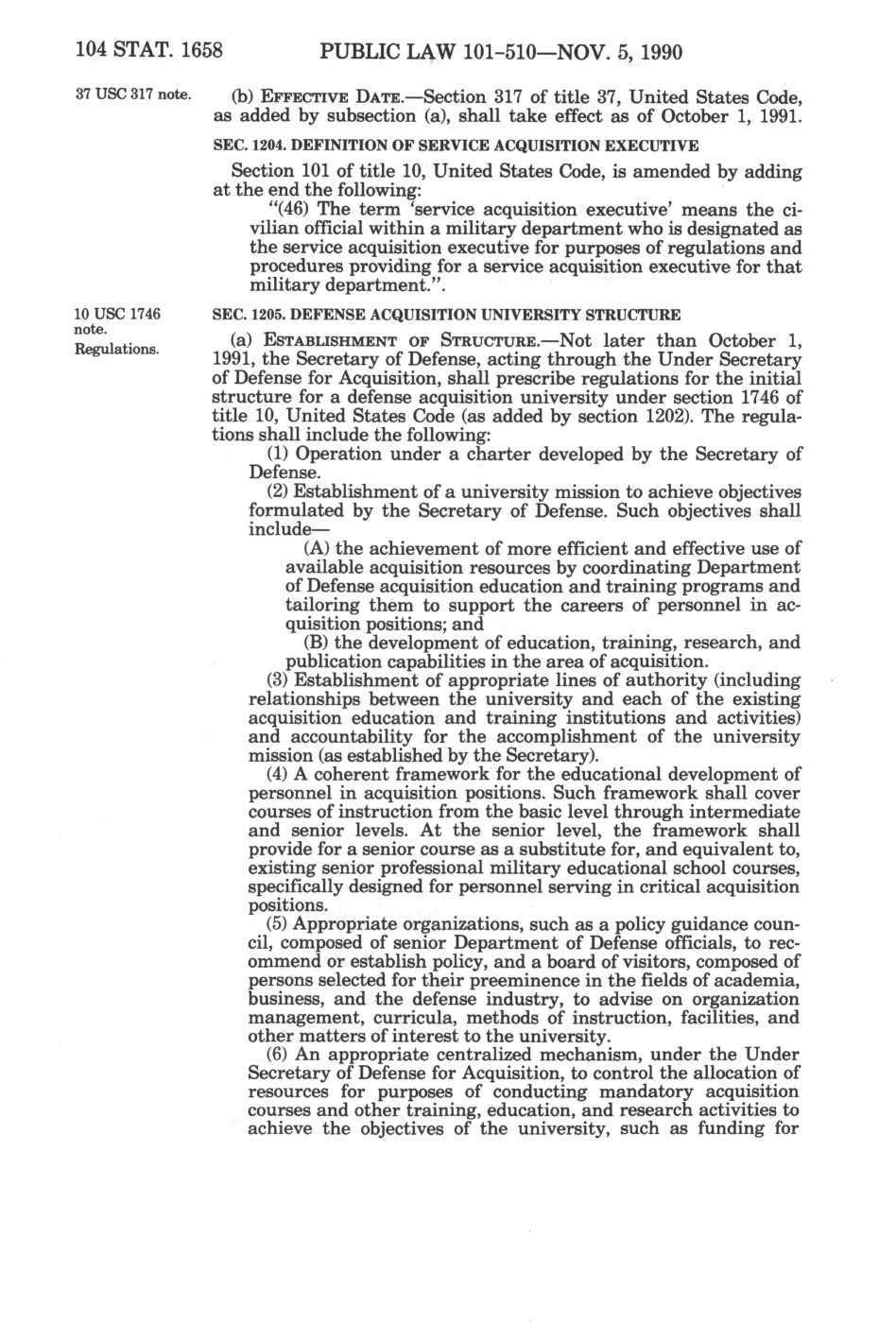 104 STAT. 1658 PUBLIC LAW 101-510—NOV. 5, 1990

37 USC 317 note.

(b) EFFECTIVE DATE.—Section 317 of title 37, United States Code, as added by subsection (a), shall take effect as of October 1, 1991.

SEC. 1204. DEFINITION OF SERVICE ACQUISITION EXECUTIVE

Section 101 of title 10, United States Code, is amended by adding at the end the following:

"(46) The term 'service acquisition executive' means the civilian official within a military department who is designated as the service acquisition executive for purposes of regulations and procedures providing for a service acquisition executive for that military department.".

10 USC 1746 note.
Regulations.

SEC. 1205. DEFENSE ACQUISITION UNIVERSITY STRUCTURE

(a) ESTABLISHMENT OF STRUCTURE.—Not later than October 1, 1991, the Secretary of Defense, acting through the Under Secretary of Defense for Acquisition, shall prescribe regulations for the initial structure for a defense acquisition university under section 1746 of title 10, United States Code (as added by section 1202). The regulations shall include the following:

(1) Operation under a charter developed by the Secretary of Defense.

(2) Establishment of a university mission to achieve objectives formulated by the Secretary of Defense. Such objectives shall include—

(A) the achievement of more efficient and effective use of available acquisition resources by coordinating Department of Defense acquisition education and training programs and tailoring them to support the careers of personnel in acquisition positions; and

(B) the development of education, training, research, and publication capabilities in the area of acquisition.

(3) Establishment of appropriate lines of authority (including relationships between the university and each of the existing acquisition education and training institutions and activities) and accountability for the accomplishment of the university mission (as established by the Secretary).

(4) A coherent framework for the educational development of personnel in acquisition positions. Such framework shall cover courses of instruction from the basic level through intermediate and senior levels. At the senior level, the framework shall provide for a senior course as a substitute for, and equivalent to, existing senior professional military educational school courses, specifically designed for personnel serving in critical acquisition positions.

(5) Appropriate organizations, such as a policy guidance council, composed of senior Department of Defense officials, to recommend or establish policy, and a board of visitors, composed of persons selected for their preeminence in the fields of academia, business, and the defense industry, to advise on organization management, curricula, methods of instruction, facilities, and other matters of interest to the university.

(6) An appropriate centralized mechanism, under the Under Secretary of Defense for Acquisition, to control the allocation of resources for purposes of conducting mandatory acquisition courses and other training, education, and research activities to achieve the objectives of the university, such as funding for